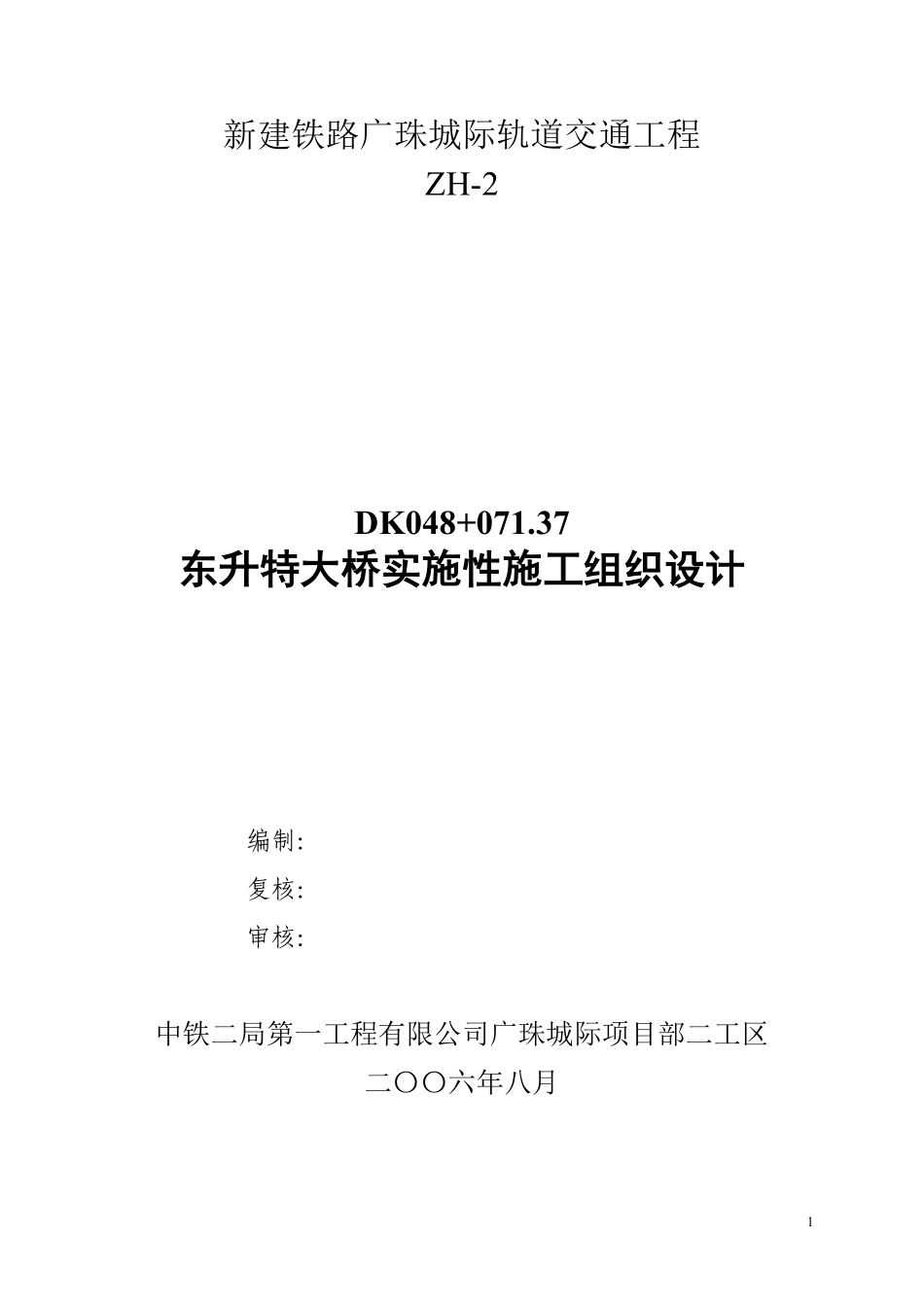 新建铁路广珠城际轨道交通工程
ZH-2

DK048+071.37
东升特大桥实施性施工组织设计

编制:
复核:
审核:

中铁二局第一工程有限公司广珠城际项目部二工区
二〇〇六年八月

1